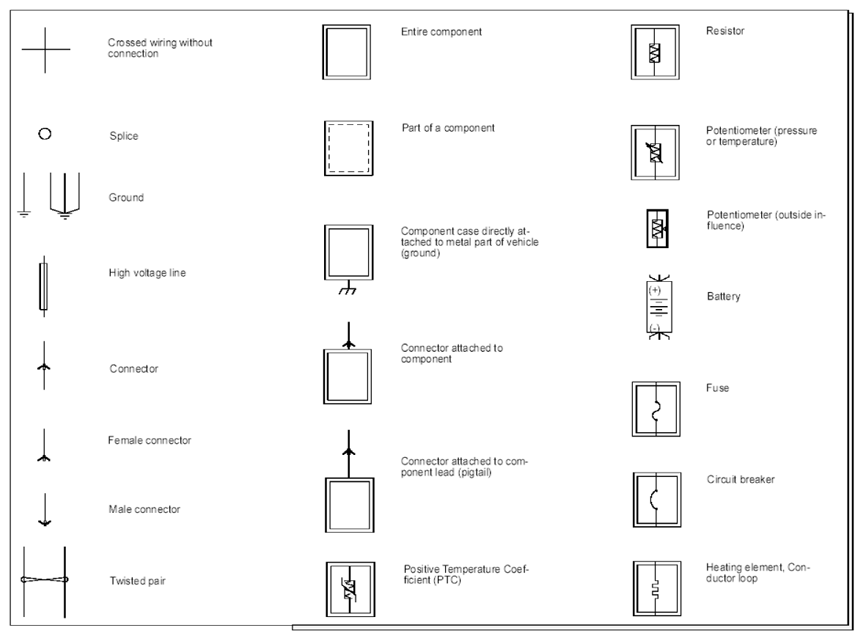 Crossed wiring without connection

Splice

Ground

High voltage line

Connector

Female connector

Male connector

Twisted pair

Entire component

Part of a component

Component case directly attached to metal part of vehicle (ground)

Connector attached to component

Connector attached to component lead (pigtail)

Positive Temperature Coefficient (PTC)

Resistor

Potentiometer (pressure or temperature)

Potentiometer (outside influence)

(+)
(-)
Battery

Fuse

Circuit breaker

Heating element, Conductor loop